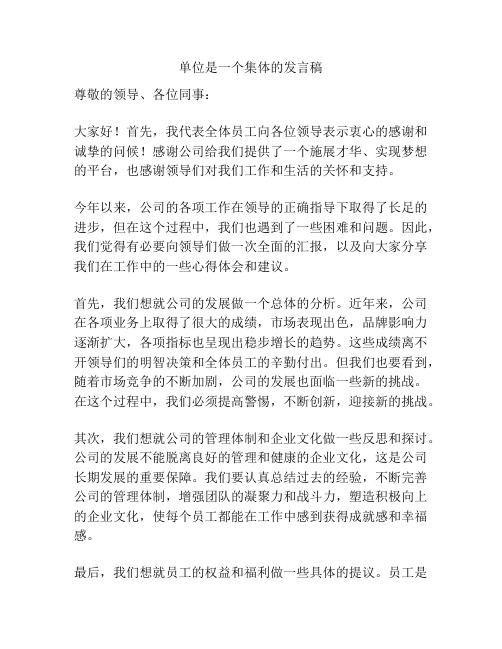 单位是一个集体的发言稿

尊敬的领导、各位同事：

大家好！首先，我代表全体员工向各位领导表示衷心的感谢和诚挚的问候！感谢公司给我们提供了一个施展才华、实现梦想的平台，也感谢领导们对我们工作和生活的关怀和支持。

今年以来，公司的各项工作在领导的正确指导下取得了长足的进步，但在这个过程中，我们也遇到了一些困难和问题。因此，我们觉得有必要向领导们做一次全面的汇报，以及向大家分享我们在工作中的一些心得体会和建议。

首先，我们想就公司的发展做一个总体的分析。近年来，公司在各项业务上取得了很大的成绩，市场表现出色，品牌影响力逐渐扩大，各项指标也呈现出稳步增长的趋势。这些成绩离不开领导们的明智决策和全体员工的辛勤付出。但我们也要看到，随着市场竞争的不断加剧，公司的发展也面临一些新的挑战。在这个过程中，我们必须提高警惕，不断创新，迎接新的挑战。

其次，我们想就公司的管理体制和企业文化做一些反思和探讨。公司的发展不能脱离良好的管理和健康的企业文化，这是公司长期发展的重要保障。我们要认真总结过去的经验，不断完善公司的管理体制，增强团队的凝聚力和战斗力，塑造积极向上的企业文化，使每个员工都能在工作中感到获得成就感和幸福感。

最后，我们想就员工的权益和福利做一些具体的提议。员工是